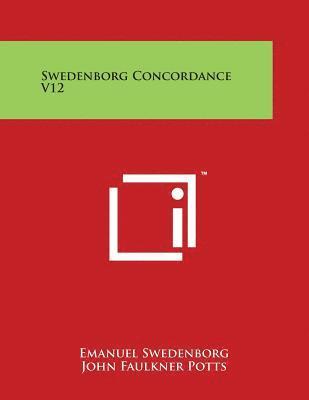 Swedenborg Concordance V12

™

Emanuel Swedenborg
John Faulkner Potts